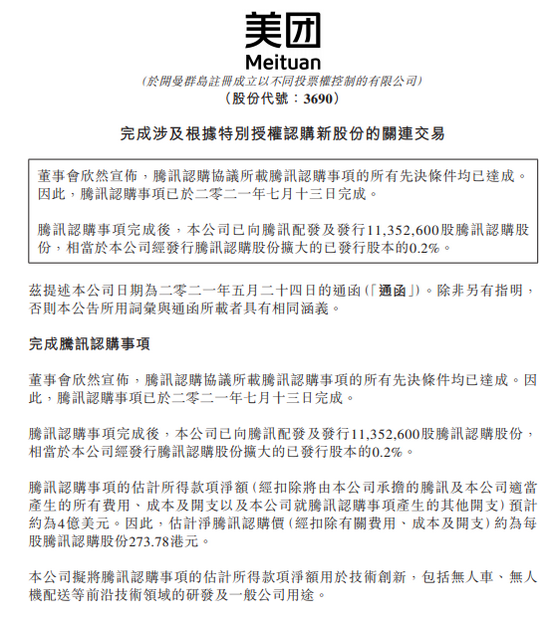 美团
Meituan
(於開曼群島註冊成立以不同投票權控制的有限公司)
(股份代號:3690)

完成涉及根據特別授權認購新股份的關連交易

董事會欣然宣佈,騰訊認購協議所載騰訊認購事項的所有先決條件均已達成。因此,騰訊認購事項已於二零二一年七月十三日完成。

騰訊認購事項完成後,本公司已向騰訊配發及發行11,352,600股騰訊認購股份,相當於本公司經發行騰訊認購股份擴大的已發行股本的0.2%。

茲提述本公司日期為二零二一年五月二十四日的通函(「通函」)。除非另有指明,否則本公告所用詞彙與通函所載者具有相同涵義。

完成騰訊認購事項

董事會欣然宣佈,騰訊認購協議所載騰訊認購事項的所有先決條件均已達成。因此,騰訊認購事項已於二零二一年七月十三日完成。

騰訊認購事項完成後,本公司已向騰訊配發及發行11,352,600股騰訊認購股份,相當於本公司經發行騰訊認購股份擴大的已發行股本的0.2%。

騰訊認購事項的估計所得款項淨額(經扣除將由本公司承擔的騰訊及本公司適當產生的所有費用、成本及開支以及本公司就騰訊認購事項產生的其他開支)預計約為4億美元。因此,估計淨騰訊認購價(經扣除有關費用、成本及開支)約為每股騰訊認購股份273.78港元。

本公司擬將騰訊認購事項的估計所得款項淨額用於技術創新,包括無人車、無人機配送等前沿技術領域的研發及一般公司用途。